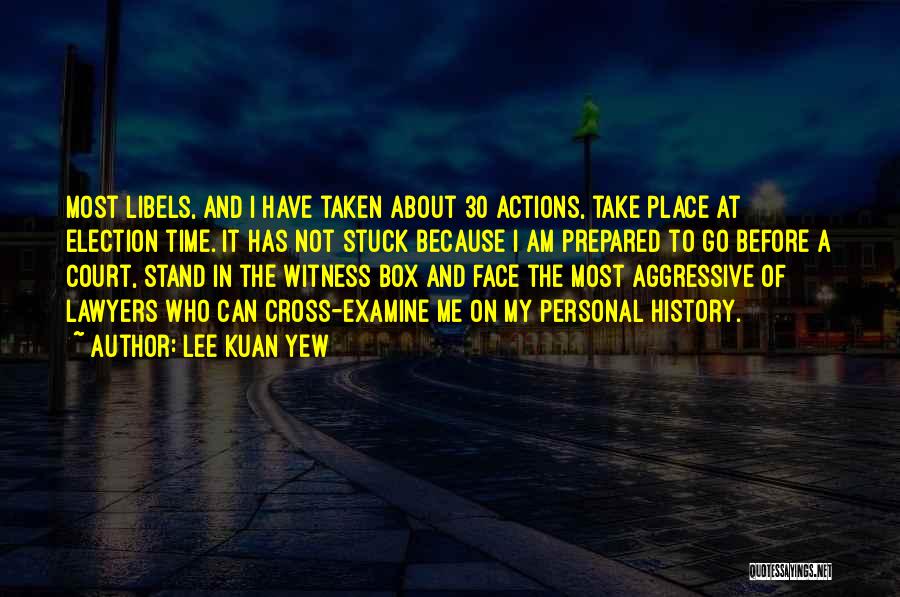 MOST LIBELS, AND I HAVE TAKEN ABOUT 30 ACTIONS, TAKE PLACE AT ELECTION TIME. IT HAS NOT STUCK BECAUSE I AM PREPARED TO GO BEFORE A COURT, STAND IN THE WITNESS BOX AND FACE THE MOST AGGRESSIVE OF LAWYERS WHO CAN CROSS-EXAMINE ME ON MY PERSONAL HISTORY.
~ AUTHOR: LEE KUAN YEW

QUOTESSAYINGS.NET